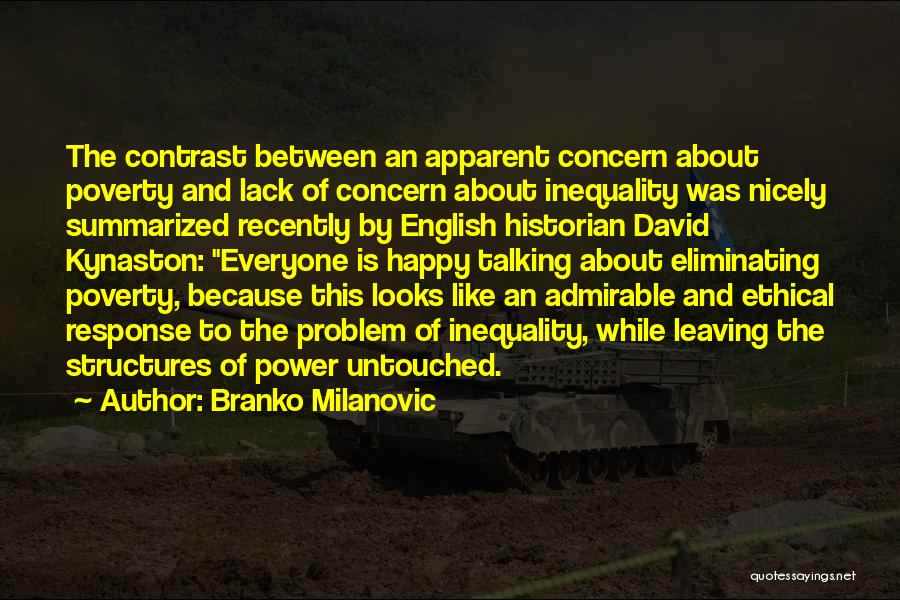 The contrast between an apparent concern about poverty and lack of concern about inequality was nicely summarized recently by English historian David Kynaston: "Everyone is happy talking about eliminating poverty, because this looks like an admirable and ethical response to the problem of inequality, while leaving the structures of power untouched.

~ Author: Branko Milanovic

quotessayings.net